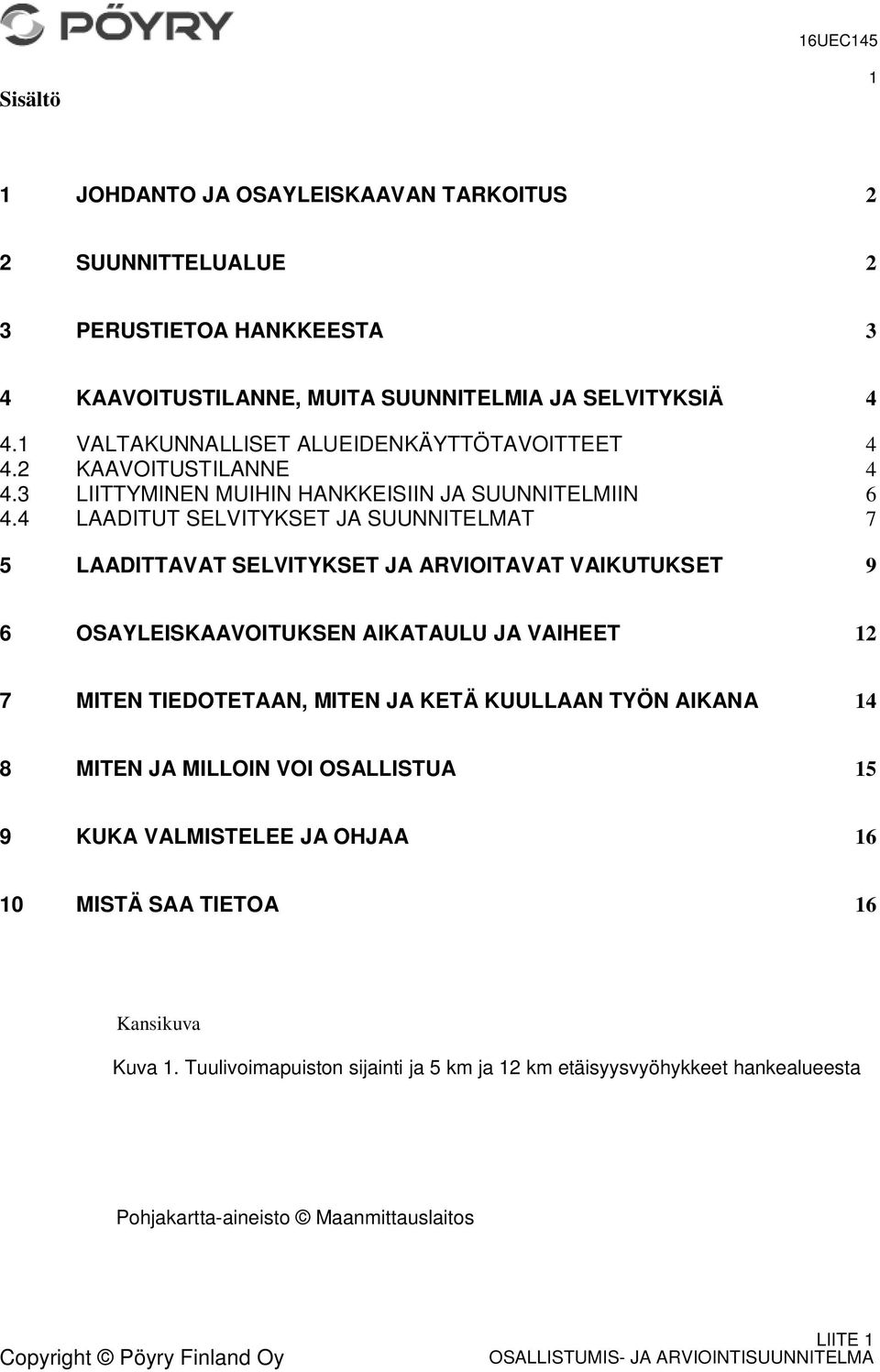 PÖYRY

16UEC145

1

Sisältö

1 JOHDANTO JA OSAYLEISKAAVAN TARKOITUS 2

2 SUUNNITTELUALUE 2

3 PERUSTIETOA HANKKEESTA 3

4 KAAVOITUSTILANNE, MUITA SUUNNITELMIA JA SELVITYKSIÄ 4

4.1 VALTAKUNNALLISET ALUEIDENKÄYTTÖTAVOITTEET 4
4.2 KAAVOITUSTILANNE 4
4.3 LIITTYMINEN MUIHIN HANKKEISIIN JA SUUNNITELMIIN 6
4.4 LAADITUT SELVITYKSET JA SUUNNITELMAT 7

5 LAADITTAVAT SELVITYKSET JA ARVIOITAVAT VAIKUTUKSET 9

6 OSAYLEISKAAVOITUKSEN AIKATAULU JA VAIHEET 12

7 MITEN TIEDOTETAAN, MITEN JA KETÄ KUULLAAN TYÖN AIKANA 14

8 MITEN JA MILLOIN VOI OSALLISTUA 15

9 KUKA VALMISTELEE JA OHJAA 16

10 MISTÄ SAA TIETOA 16

Kansikuva

Kuva 1. Tuulivoimapuiston sijainti ja 5 km ja 12 km etäisyysvyöhykkeet hankealueesta

Pohjakartta-aineisto © Maanmittauslaitos

Copyright © Pöyry Finland Oy

LIITE 1
OSALLISTUMIS- JA ARVIOINTISUUNNITELMA